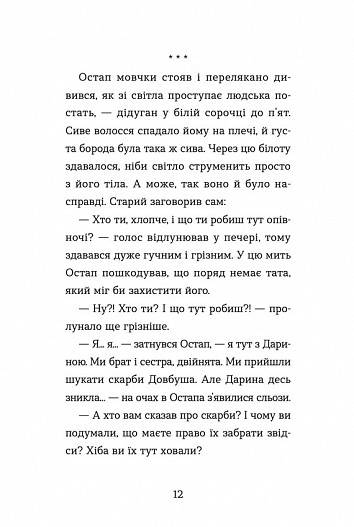 * * *

Остап мовчки стояв і перелякано дивився, як зі світла проступає людська постать, — дідуган у білій сорочці до п'ят. Сиве волосся спадало йому на плечі, й густа борода була така ж сива. Через цю білоту здавалося, ніби світло струменить просто з його тіла. А може, так воно й було насправді. Старий заговорив сам:

— Хто ти, хлопче, і що ти робиш тут опівночі? — голос відлунював у печері, тому здавався дуже гучним і грізним. У цю мить Остап пошкодував, що поряд немає тата, який міг би захистити його.

— Ну?! Хто ти? І що тут робиш?! — пролунало ще грізніше.

— Я... я... — затнувся Остап, — я тут з Дариною. Ми брат і сестра, двійнята. Ми прийшли шукати скарби Довбуша. Але Дарина десь зникла... — на очах в Остапа з'явилися сльози.

— А хто вам сказав про скарби? І чому ви подумали, що маєте право їх забрати звідси? Хіба ви їх тут ховали?

12